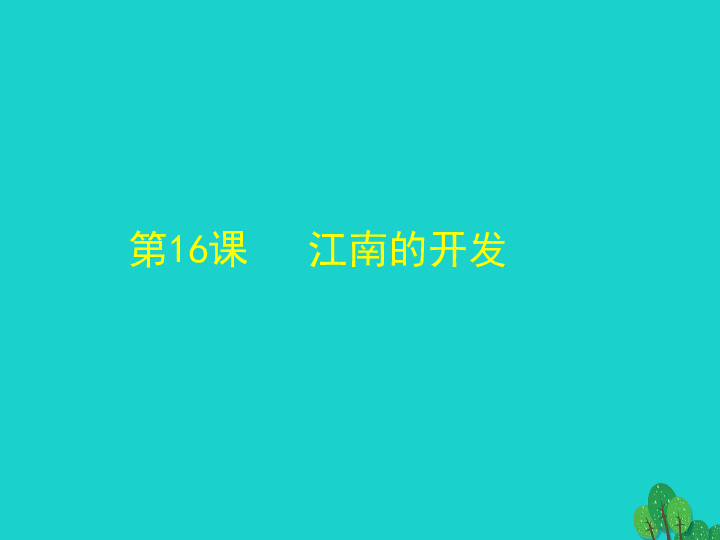 第16课　江南的开发